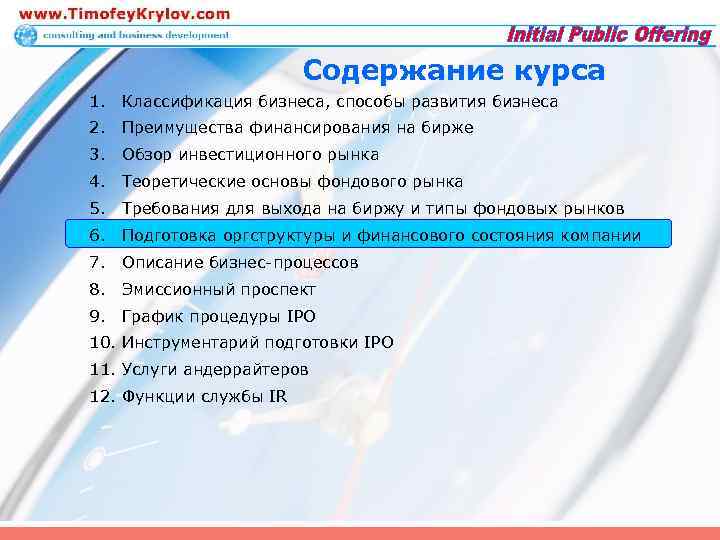 www.TimofeyKrylov.com
consulting and business development
Initial Public Offering

Содержание курса

1. Классификация бизнеса, способы развития бизнеса
2. Преимущества финансирования на бирже
3. Обзор инвестиционного рынка
4. Теоретические основы фондового рынка
5. Требования для выхода на биржу и типы фондовых рынков
6. Подготовка оргструктуры и финансового состояния компании
7. Описание бизнес-процессов
8. Эмиссионный проспект
9. График процедуры IPO
10. Инструментарий подготовки IPO
11. Услуги андеррайтеров
12. Функции службы IR